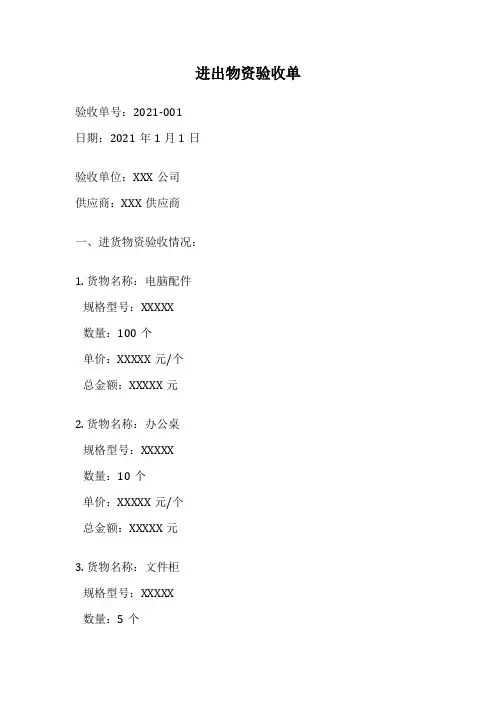 进出物资验收单

验收单号：2021-001

日期：2021 年 1 月 1 日

验收单位：XXX 公司

供应商：XXX 供应商

一、进货物资验收情况：

1. 货物名称：电脑配件

规格型号：XXXXX

数量：100 个

单价：XXXXX 元/个

总金额：XXXXX 元

2. 货物名称：办公桌

规格型号：XXXXX

数量：10 个

单价：XXXXX 元/个

总金额：XXXXX 元

3. 货物名称：文件柜

规格型号：XXXXX

数量：5 个